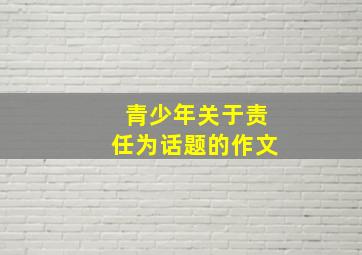 青少年关于责任为话题的作文